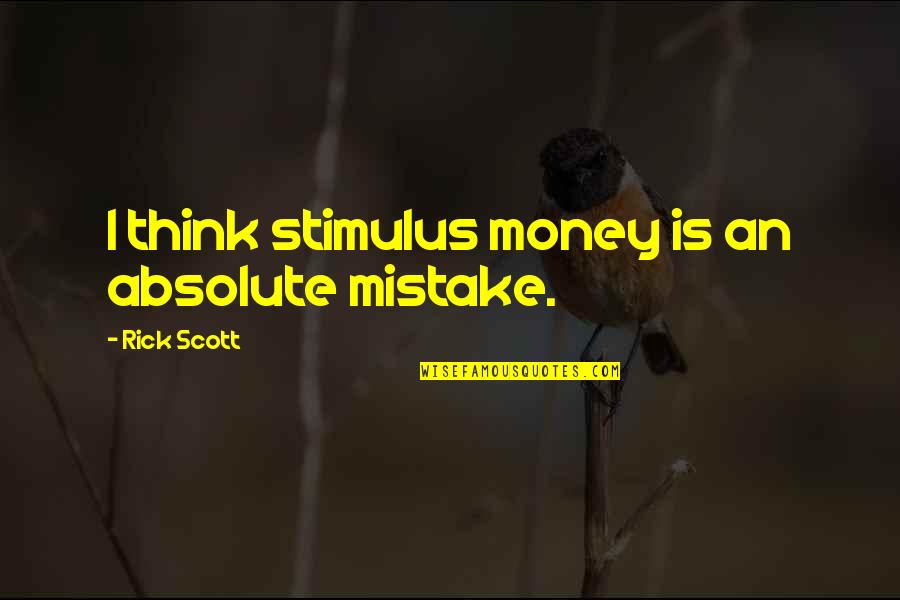 I think stimulus money is an absolute mistake.

- Rick Scott

WISEFAMOUSQUOTES.COM